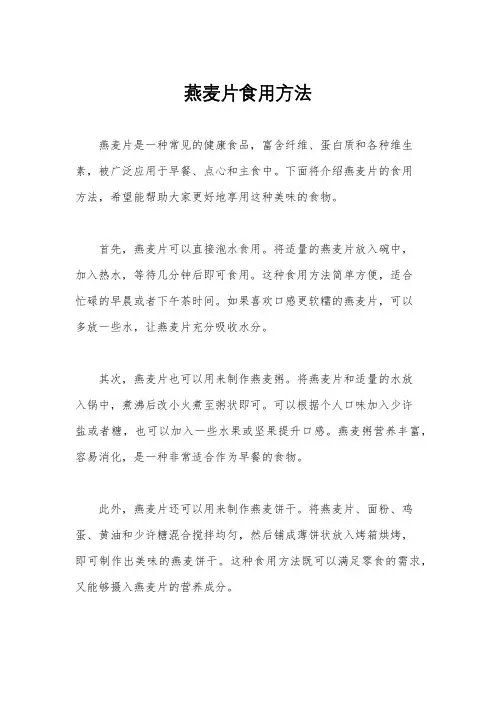 燕麦片食用方法

燕麦片是一种常见的健康食品，富含纤维、蛋白质和各种维生素，被广泛应用于早餐、点心和主食中。下面将介绍燕麦片的食用方法，希望能帮助大家更好地享用这种美味的食物。

首先，燕麦片可以直接泡水食用。将适量的燕麦片放入碗中，加入热水，等待几分钟后即可食用。这种食用方法简单方便，适合忙碌的早晨或者下午茶时间。如果喜欢口感更软糯的燕麦片，可以多放一些水，让燕麦片充分吸收水分。

其次，燕麦片也可以用来制作燕麦粥。将燕麦片和适量的水放入锅中，煮沸后改小火煮至粥状即可。可以根据个人口味加入少许盐或者糖，也可以加入一些水果或坚果提升口感。燕麦粥营养丰富，容易消化，是一种非常适合作为早餐的食物。

此外，燕麦片还可以用来制作燕麦饼干。将燕麦片、面粉、鸡蛋、黄油和少许糖混合搅拌均匀，然后铺成薄饼状放入烤箱烘烤，即可制作出美味的燕麦饼干。这种食用方法既可以满足零食的需求，又能够摄入燕麦片的营养成分。